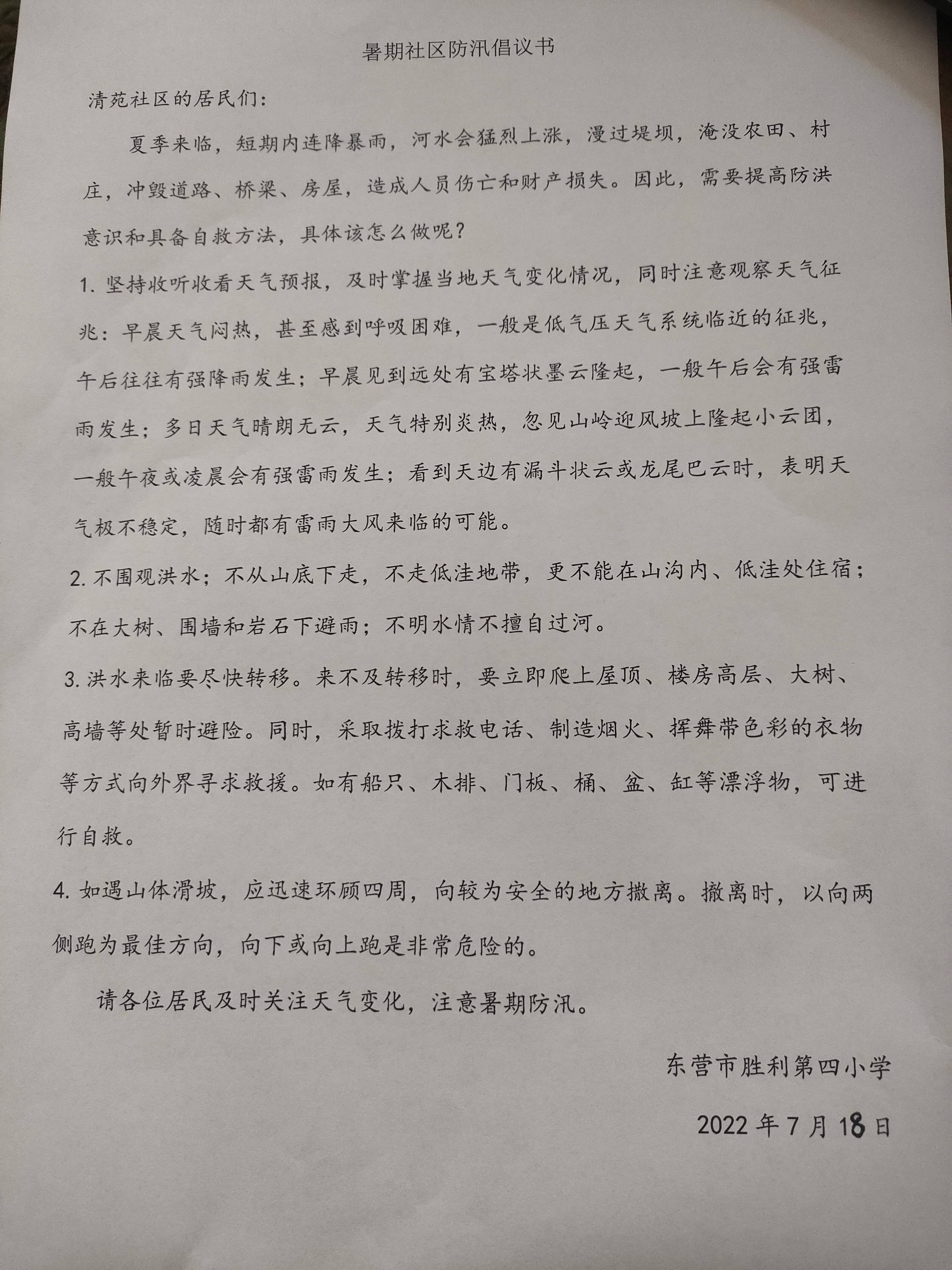 暑期社区防汛倡议书

清苑社区的居民们：

夏季来临，短期内连降暴雨，河水会猛烈上涨，漫过堤坝，淹没农田、村庄，冲毁道路、桥梁、房屋，造成人员伤亡和财产损失。因此，需要提高防洪意识和具备自救方法，具体该怎么做呢？

1. 坚持收听收看天气预报，及时掌握当地天气变化情况，同时注意观察天气征兆：早晨天气闷热，甚至感到呼吸困难，一般是低气压天气系统临近的征兆，午后往往有强降雨发生；早晨见到远处有宝塔状墨云隆起，一般午后会有强雷雨发生；多日天气晴朗无云，天气特别炎热，忽见山岭迎风坡上隆起小云团，一般午夜或凌晨会有强雷雨发生；看到天边有漏斗状云或龙尾巴云时，表明天气极不稳定，随时都有雷雨大风来临的可能。

2. 不围观洪水；不从山底下走，不走低洼地带，更不能在山沟内、低洼处住宿；不在大树、围墙和岩石下避雨；不明水情不擅自过河。

3. 洪水来临要尽快转移。来不及转移时，要立即爬上屋顶、楼房高层、大树、高墙等处暂时避险。同时，采取拨打求救电话、制造烟火、挥舞带色彩的衣物等方式向外界寻求救援。如有船只、木排、门板、桶、盆、缸等漂浮物，可进行自救。

4. 如遇山体滑坡，应迅速环顾四周，向较为安全的地方撤离。撤离时，以向两侧跑为最佳方向，向下或向上跑是非常危险的。

请各位居民及时关注天气变化，注意暑期防汛。

东营市胜利第四小学

2022 年 7 月 18 日